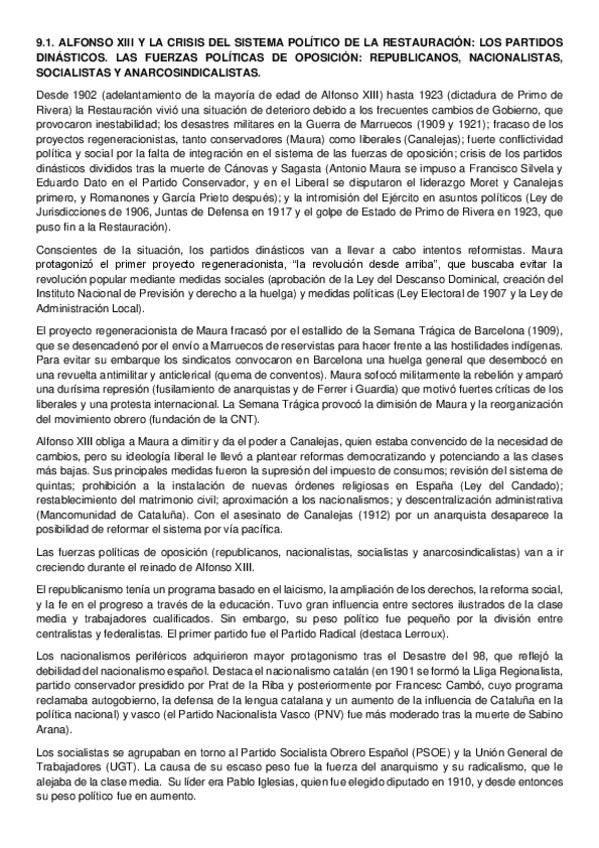 9.1. ALFONSO XIII Y LA CRISIS DEL SISTEMA POLÍTICO DE LA RESTAURACIÓN: LOS PARTIDOS DINÁSTICOS. LAS FUERZAS POLÍTICAS DE OPOSICIÓN: REPUBLICANOS, NACIONALISTAS, SOCIALISTAS Y ANARCOSINDICALISTAS.

Desde 1902 (adelantamiento de la mayoría de edad de Alfonso XIII) hasta 1923 (dictadura de Primo de Rivera) la Restauración vivió una situación de deterioro debido a los frecuentes cambios de Gobierno, que provocaron inestabilidad; los desastres militares en la Guerra de Marruecos (1909 y 1921); fracaso de los proyectos regeneracionistas, tanto conservadores (Maura) como liberales (Canalejas); fuerte conflictividad política y social por la falta de integración en el sistema de las fuerzas de oposición; crisis de los partidos dinásticos divididos tras la muerte de Cánovas y Sagasta (Antonio Maura se impuso a Francisco Silvela y Eduardo Dato en el Partido Conservador, y en el Liberal se disputaron el liderazgo Moret y Canalejas primero, y Romanones y García Prieto después); y la intromisión del Ejército en asuntos políticos (Ley de Jurisdicciones de 1906, Juntas de Defensa en 1917 y el golpe de Estado de Primo de Rivera en 1923, que puso fin a la Restauración).

Conscientes de la situación, los partidos dinásticos van a llevar a cabo intentos reformistas. Maura protagonizó el primer proyecto regeneracionista, "la revolución desde arriba", que buscaba evitar la revolución popular mediante medidas sociales (aprobación de la Ley del Descanso Dominical, creación del Instituto Nacional de Previsión y derecho a la huelga) y medidas políticas (Ley Electoral de 1907 y la Ley de Administración Local).

El proyecto regeneracionista de Maura fracasó por el estallido de la Semana Trágica de Barcelona (1909), que se desencadenó por el envío a Marruecos de reservistas para hacer frente a las hostilidades indígenas. Para evitar su embarque los sindicatos convocaron en Barcelona una huelga general que desembocó en una revuelta antimilitar y anticlerical (quema de conventos). Maura sofocó militarmente la rebelión y amparó una durísima represión (fusilamiento de anarquistas y de Ferrer i Guardia) que motivó fuertes críticas de los liberales y una protesta internacional. La Semana Trágica provocó la dimisión de Maura y la reorganización del movimiento obrero (fundación de la CNT).

Alfonso XIII obliga a Maura a dimitir y da el poder a Canalejas, quien estaba convencido de la necesidad de cambios, pero su ideología liberal le llevó a plantear reformas democratizando y potenciando a las clases más bajas. Sus principales medidas fueron la supresión del impuesto de consumos; revisión del sistema de quintas; prohibición a la instalación de nuevas órdenes religiosas en España (Ley del Candado); restablecimiento del matrimonio civil; aproximación a los nacionalismos; y descentralización administrativa (Mancomunidad de Cataluña). Con el asesinato de Canalejas (1912) por un anarquista desaparece la posibilidad de reformar el sistema por vía pacífica.

Las fuerzas políticas de oposición (republicanos, nacionalistas, socialistas y anarcosindicalistas) van a ir creciendo durante el reinado de Alfonso XIII.

El republicanismo tenía un programa basado en el laicismo, la ampliación de los derechos, la reforma social, y la fe en el progreso a través de la educación. Tuvo gran influencia entre sectores ilustrados de la clase media y trabajadores cualificados. Sin embargo, su peso político fue pequeño por la división entre centralistas y federalistas. El primer partido fue el Partido Radical (destaca Lerroux).

Los nacionalismos periféricos adquirieron mayor protagonismo tras el Desastre del 98, que reflejó la debilidad del nacionalismo español. Destaca el nacionalismo catalán (en 1901 se formó la Lliga Regionalista, partido conservador presidido por Prat de la Riba y posteriormente por Francesc Cambó, cuyo programa reclamaba autogobierno, la defensa de la lengua catalana y un aumento de la influencia de Cataluña en la política nacional) y vasco (el Partido Nacionalista Vasco (PNV) fue más moderado tras la muerte de Sabino Arana).

Los socialistas se agrupaban en torno al Partido Socialista Obrero Español (PSOE) y la Unión General de Trabajadores (UGT). La causa de su escaso peso fue la fuerza del anarquismo y su radicalismo, que le alejaba de la clase media. Su líder era Pablo Iglesias, quien fue elegido diputado en 1910, y desde entonces su peso político fue en aumento.